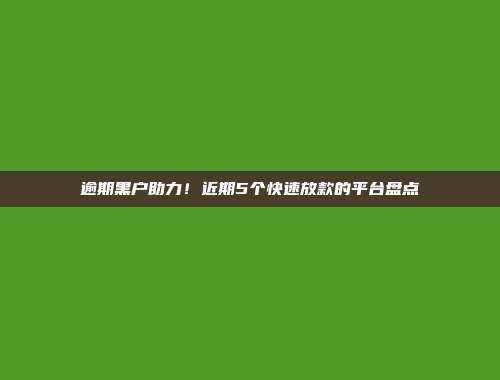 逾期黑户助力！近期5个快速放款的平台盘点